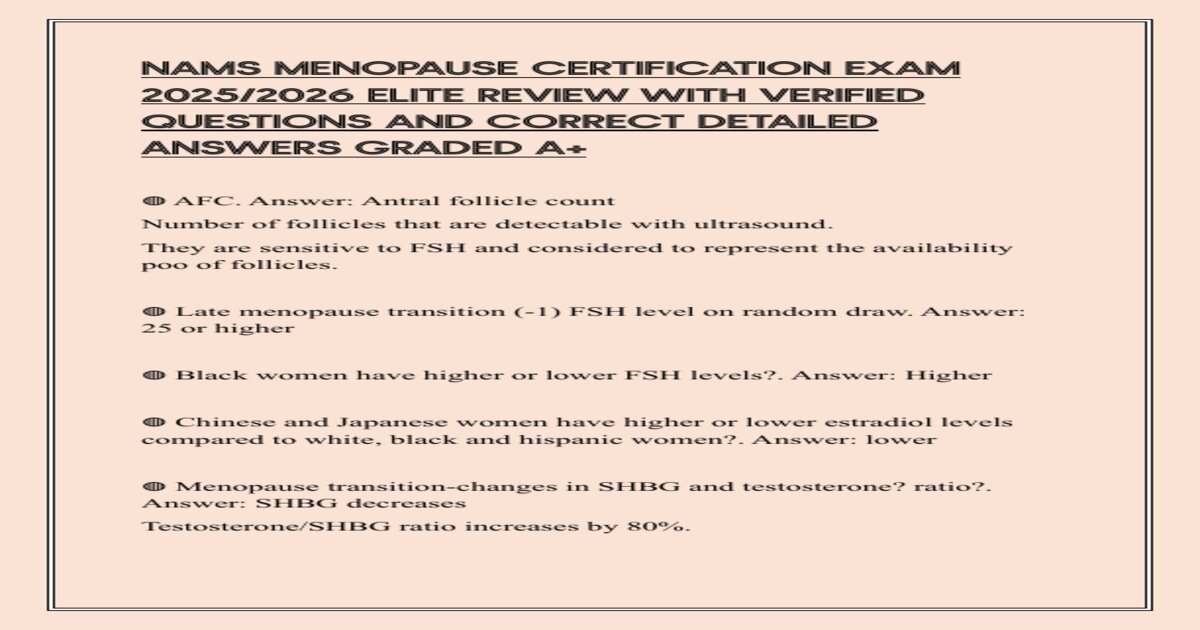 NAMS MENOPAUSE CERTIFICATION EXAM 2025/2026 ELITE REVIEW WITH VERIFIED QUESTIONS AND CORRECT DETAILED ANSWERS GRADED A+

◍ AFC. Answer: Antral follicle count
Number of follicles that are detectable with ultrasound.
They are sensitive to FSH and considered to represent the availability poo of follicles.

◍ Late menopause transition (-1) FSH level on random draw. Answer: 25 or higher

◍ Black women have higher or lower FSH levels?. Answer: Higher

◍ Chinese and Japanese women have higher or lower estradiol levels compared to white, black and hispanic women?. Answer: lower

◍ Menopause transition-changes in SHBG and testosterone? ratio?. Answer: SHBG decreases
Testosterone/SHBG ratio increases by 80%.